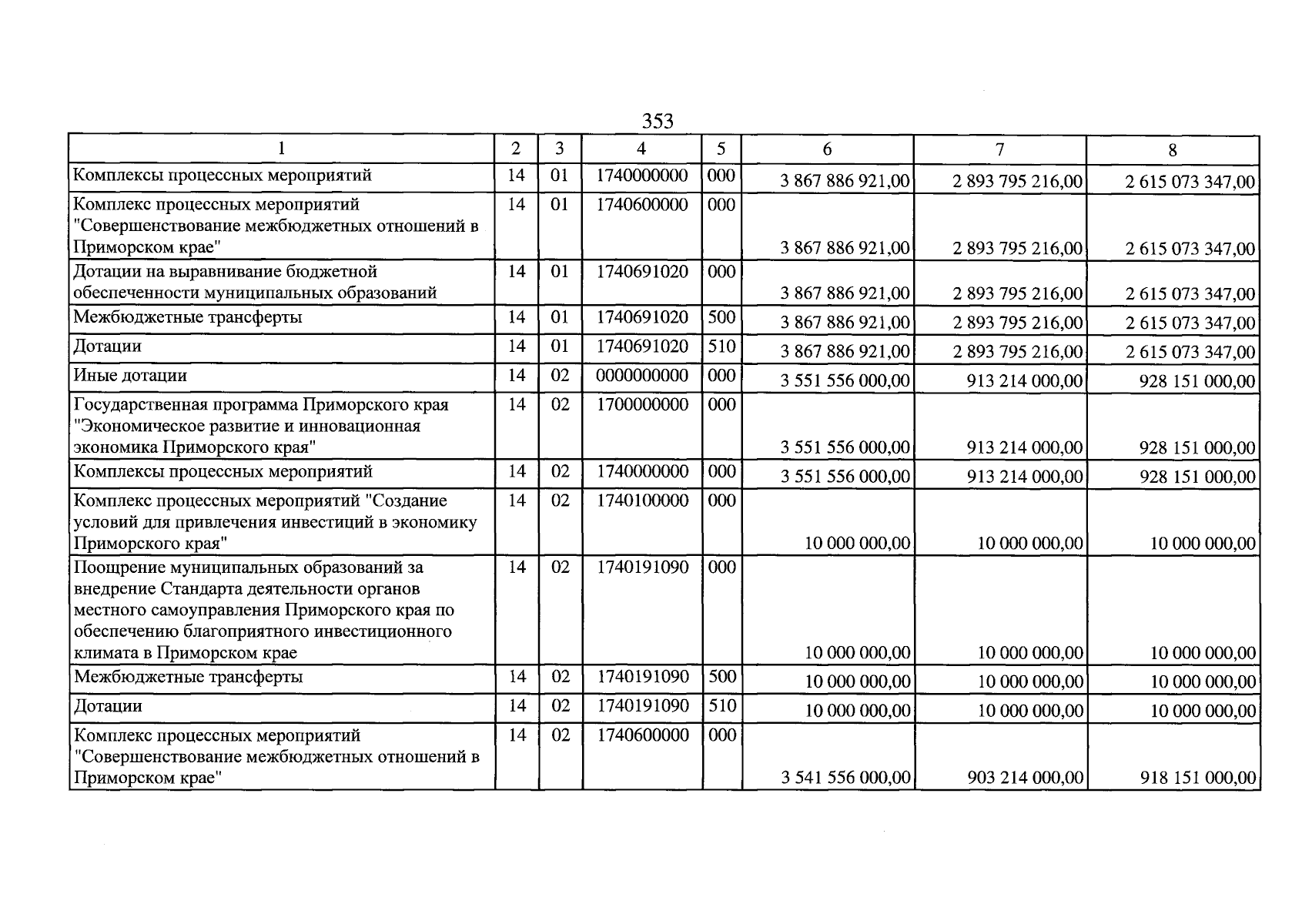 353

| 1 | 2 | 3 | 4 | 5 | 6 | 7 | 8 |
|---|---|---|---|---|---|---|---|
| Комплексы процессных мероприятий | 14 | 01 | 1740000000 | 000 | 3 867 886 921,00 | 2 893 795 216,00 | 2 615 073 347,00 |
| Комплекс процессных мероприятий "Совершенствование межбюджетных отношений в Приморском крае" | 14 | 01 | 1740600000 | 000 | 3 867 886 921,00 | 2 893 795 216,00 | 2 615 073 347,00 |
| Дотации на выравнивание бюджетной обеспеченности муниципальных образований | 14 | 01 | 1740691020 | 000 | 3 867 886 921,00 | 2 893 795 216,00 | 2 615 073 347,00 |
| Межбюджетные трансферты | 14 | 01 | 1740691020 | 500 | 3 867 886 921,00 | 2 893 795 216,00 | 2 615 073 347,00 |
| Дотации | 14 | 01 | 1740691020 | 510 | 3 867 886 921,00 | 2 893 795 216,00 | 2 615 073 347,00 |
| Иные дотации | 14 | 02 | 0000000000 | 000 | 3 551 556 000,00 | 913 214 000,00 | 928 151 000,00 |
| Государственная программа Приморского края "Экономическое развитие и инновационная экономика Приморского края" | 14 | 02 | 1700000000 | 000 | 3 551 556 000,00 | 913 214 000,00 | 928 151 000,00 |
| Комплексы процессных мероприятий | 14 | 02 | 1740000000 | 000 | 3 551 556 000,00 | 913 214 000,00 | 928 151 000,00 |
| Комплекс процессных мероприятий "Создание условий для привлечения инвестиций в экономику Приморского края" | 14 | 02 | 1740100000 | 000 | 10 000 000,00 | 10 000 000,00 | 10 000 000,00 |
| Поощрение муниципальных образований за внедрение Стандарта деятельности органов местного самоуправления Приморского края по обеспечению благоприятного инвестиционного климата в Приморском крае | 14 | 02 | 1740191090 | 000 | 10 000 000,00 | 10 000 000,00 | 10 000 000,00 |
| Межбюджетные трансферты | 14 | 02 | 1740191090 | 500 | 10 000 000,00 | 10 000 000,00 | 10 000 000,00 |
| Дотации | 14 | 02 | 1740191090 | 510 | 10 000 000,00 | 10 000 000,00 | 10 000 000,00 |
| Комплекс процессных мероприятий "Совершенствование межбюджетных отношений в Приморском крае" | 14 | 02 | 1740600000 | 000 | 3 541 556 000,00 | 903 214 000,00 | 918 151 000,00 |